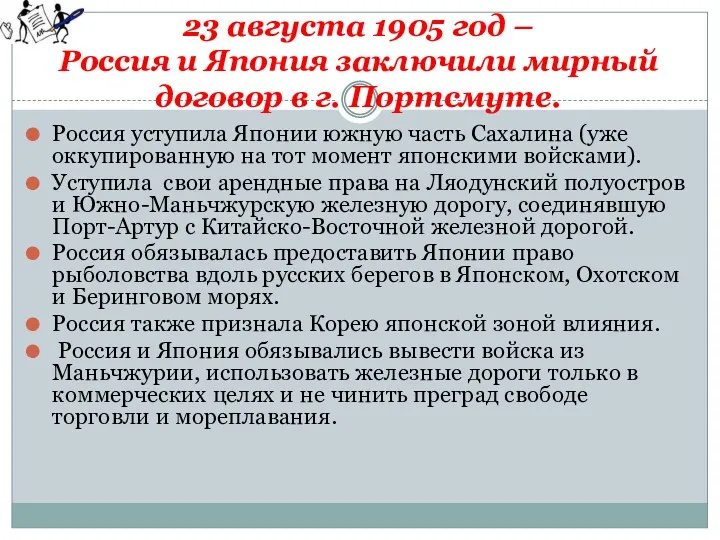 23 августа 1905 год – Россия и Япония заключили мирный договор в г. Портсмуте.

Россия уступила Японии южную часть Сахалина (уже оккупированную на тот момент японскими войсками).

Уступила свои арендные права на Ляодунский полуостров и Южно-Маньчжурскую железную дорогу, соединявшую Порт-Артур с Китайско-Восточной железной дорогой.

Россия обязывалась предоставить Японии право рыболовства вдоль русских берегов в Японском, Охотском и Беринговом морях.

Россия также признала Корею японской зоной влияния.

Россия и Япония обязывались вывести войска из Маньчжурии, использовать железные дороги только в коммерческих целях и не чинить преград свободе торговли и мореплавания.